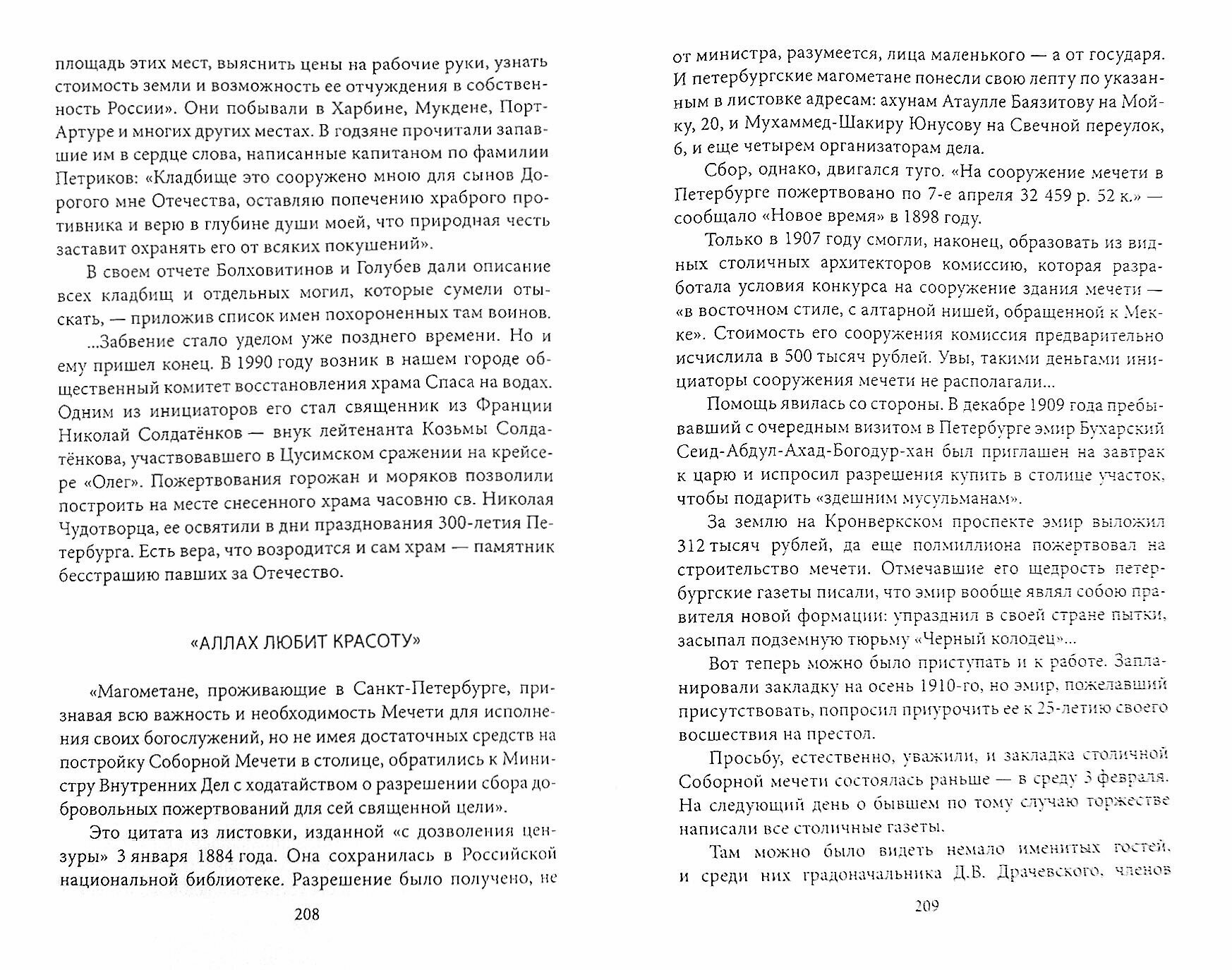 площадь этих мест, выяснить цены на рабочие руки, узнать стоимость земли и возможность ее отчуждения в собственность России». Они побывали в Харбине, Мукдене, Порт-Артуре и многих других местах. В годзяне прочитали запавшие им в сердце слова, написанные капитаном по фамилии Петриков: «Кладбище это сооружено мною для сынов Дорогого мне Отечества, оставляю попечению храброго противника и верю в глубине души моей, что природная честь заставит охранять его от всяких покушений».

В своем отчете Болховитинов и Голубев дали описание всех кладбищ и отдельных могил, которые сумели отыскать, — приложив список имен похороненных там воинов.

...Забвение стало уделом уже позднего времени. Но и ему пришел конец. В 1990 году возник в нашем городе общественный комитет восстановления храма Спаса на водах. Одним из инициаторов его стал священник из Франции Николай Солдатёнков — внук лейтенанта Козьмы Солдатёнкова, участвовавшего в Цусимском сражении на крейсере «Олег». Пожертвования горожан и моряков позволили построить на месте снесенного храма часовню св. Николая Чудотворца, ее освятили в дни празднования 300-летия Петербурга. Есть вера, что возродится и сам храм — памятник бесстрашию павших за Отечество.

«АЛЛАХ ЛЮБИТ КРАСОТУ»

«Магометане, проживающие в Санкт-Петербурге, признавая всю важность и необходимость Мечети для исполнения своих богослужений, но не имея достаточных средств на постройку Соборной Мечети в столице, обратились к Министру Внутренних Дел с ходатайством о разрешении сбора добровольных пожертвований для сей священной цели».

Это цитата из листовки, изданной «с дозволения цензуры» 3 января 1884 года. Она сохранилась в Российской национальной библиотеке. Разрешение было получено, не

208

от министра, разумеется, лица маленького — а от государя. И петербургские магометане понесли свою лепту по указанным в листовке адресам: ахунам Атаулле Баязитову на Мойку, 20, и Мухаммед-Шакиру Юнусову на Свечной переулок, 6, и еще четырем организаторам дела.

Сбор, однако, двигался туго. «На сооружение мечети в Петербурге пожертвовано по 7-е апреля 32 459 р. 52 к.» — сообщало «Новое время» в 1898 году.

Только в 1907 году смогли, наконец, образовать из видных столичных архитекторов комиссию, которая разработала условия конкурса на сооружение здания мечети — «в восточном стиле, с алтарной нишей, обращенной к Мекке». Стоимость его сооружения комиссия предварительно исчислила в 500 тысяч рублей. Увы, такими деньгами инициаторы сооружения мечети не располагали...

Помощь явилась со стороны. В декабре 1909 года пребывавший с очередным визитом в Петербурге эмир Бухарский Сеид-Абдул-Ахад-Богодур-хан был приглашен на завтрак к царю и испросил разрешения купить в столице участок, чтобы подарить «здешним мусульманам».

За землю на Кронверкском проспекте эмир выложил 312 тысяч рублей, да еще полмиллиона пожертвовал на строительство мечети. Отмечавшие его щедрость петербургские газеты писали, что эмир вообще являл собою правителя новой формации: упразднил в своей стране пытки, засыпал подземную тюрьму «Черный колодец»...

Вот теперь можно было приступать и к работе. Запланировали закладку на осень 1910-го, но эмир, пожелавший присутствовать, попросил приурочить ее к 25-летию своего восшествия на престол.

Просьбу, естественно, уважили, и закладка столичной Соборной мечети состоялась раньше — в среду 3 февраля. На следующий день о бывшем по тому случаю торжестве написали все столичные газеты.

Там можно было видеть немало именитых гостей, и среди них градоначальника Д.В. Драчевского, членов

209